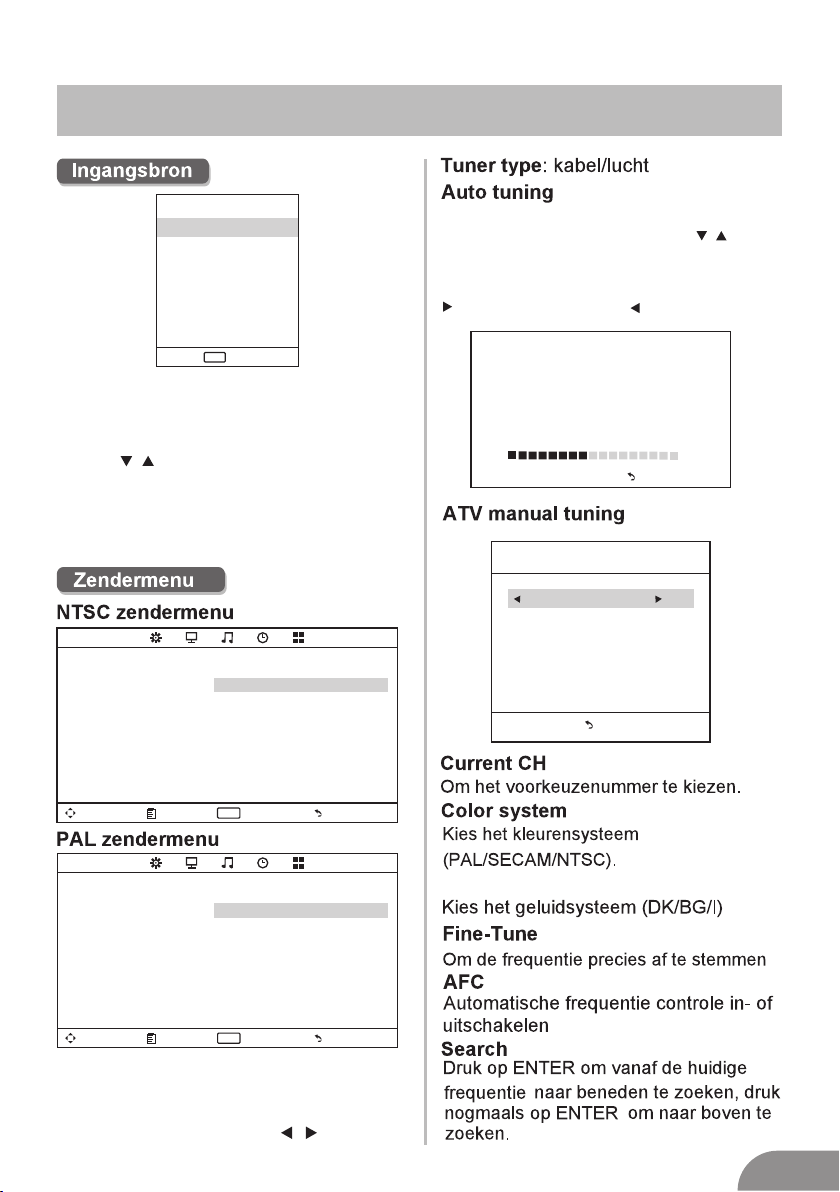 Ingangsbron

Zendermenu

NTSC zendermenu

PAL zendermenu

Tuner type: kabel/lucht

Auto tuning

ATV manual tuning

Current CH

Om het voorkeuzenummer te kiezen.

Color system

Kies het kleurensysteem (PAL/SECAM/NTSC).

Kies het geluidsysteem (DK/BG/I)

Fine-Tune

Om de frequentie precies af te stemmen

AFC

Automatische frequentie controle in- of uitschakelen

Search

Druk op ENTER om vanaf de huidige frequentie naar beneden te zoeken, druk nogmaals op ENTER om naar boven te zoeken.